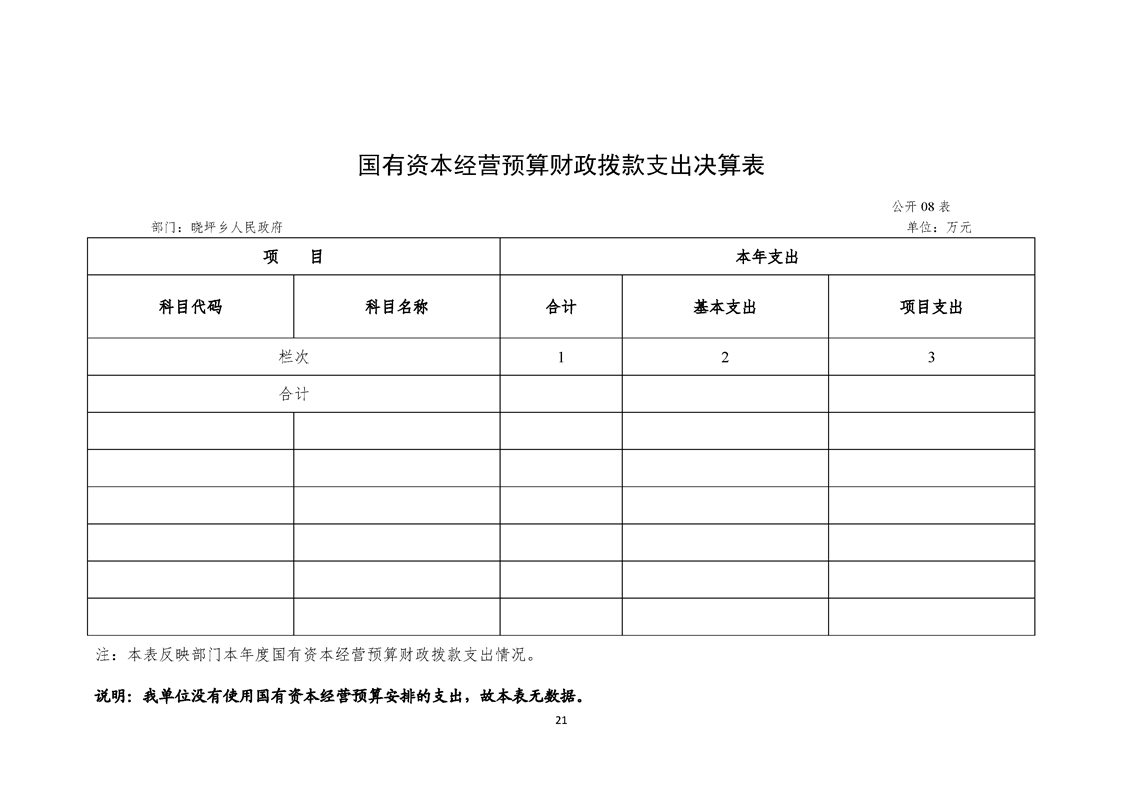 国有资本经营预算财政拨款支出决算表

公开08表

部门：晓坪乡人民政府

单位：万元

| 项　目 |  | 本年支出 |  |  |
|---|---|---|---|---|
| 科目代码 | 科目名称 | 合计 | 基本支出 | 项目支出 |
| 栏次 |  | 1 | 2 | 3 |
| 合计 |  |  |  |  |
|  |  |  |  |  |
|  |  |  |  |  |
|  |  |  |  |  |
|  |  |  |  |  |
|  |  |  |  |  |
|  |  |  |  |  |

注：本表反映部门本年度国有资本经营预算财政拨款支出情况。

说明：我单位没有使用国有资本经营预算安排的支出，故本表无数据。

21